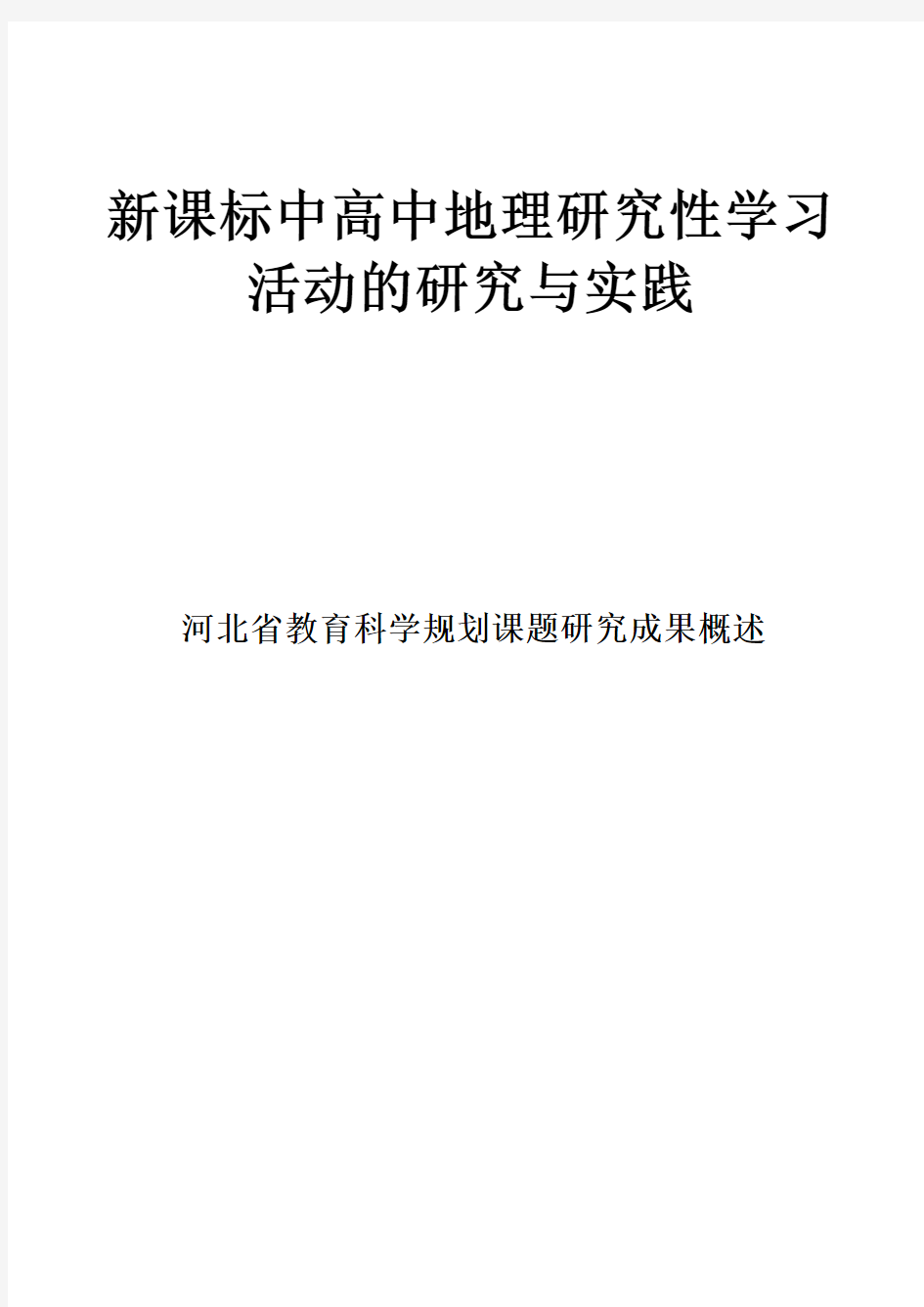 新课标中高中地理研究性学习活动的研究与实践

河北省教育科学规划课题研究成果概述